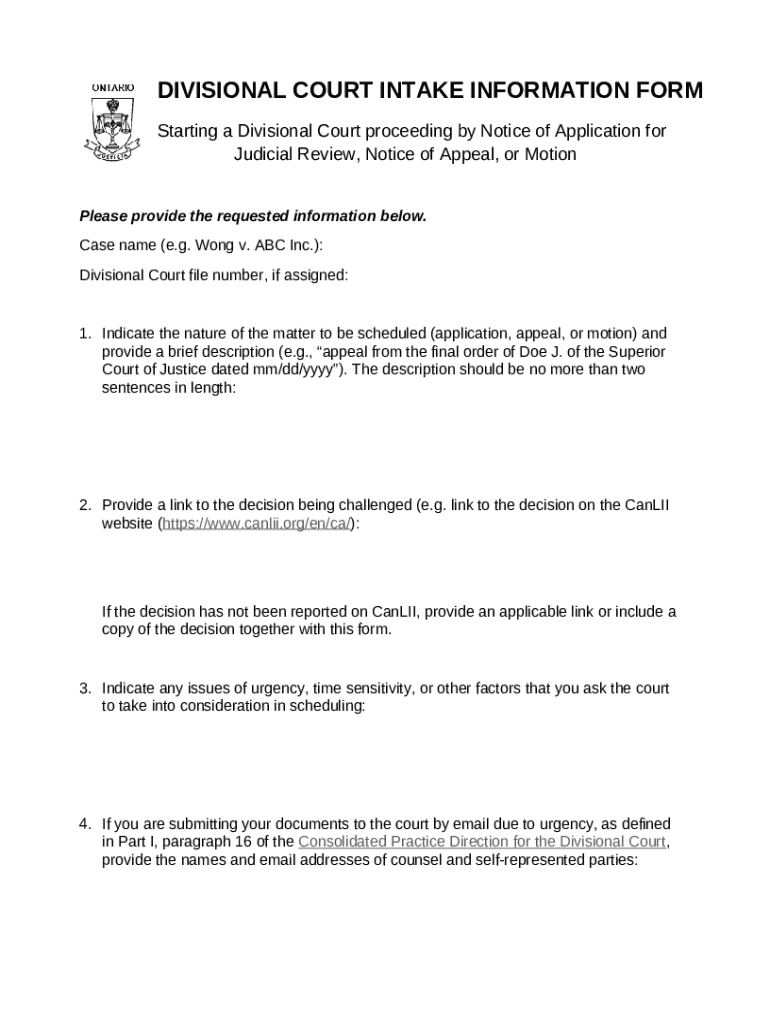 ONTARIO

DIVISIONAL COURT INTAKE INFORMATION FORM

Starting a Divisional Court proceeding by Notice of Application for Judicial Review, Notice of Appeal, or Motion

Please provide the requested information below.

Case name (e.g. Wong v. ABC Inc.):

Divisional Court file number, if assigned:

1. Indicate the nature of the matter to be scheduled (application, appeal, or motion) and provide a brief description (e.g., “appeal from the final order of Doe J. of the Superior Court of Justice dated mm/dd/yyyy”). The description should be no more than two sentences in length:

2. Provide a link to the decision being challenged (e.g. link to the decision on the CanLII website (https://www.canlii.org/en/ca/):

If the decision has not been reported on CanLII, provide an applicable link or include a copy of the decision together with this form.

3. Indicate any issues of urgency, time sensitivity, or other factors that you ask the court to take into consideration in scheduling:

4. If you are submitting your documents to the court by email due to urgency, as defined in Part I, paragraph 16 of the Consolidated Practice Direction for the Divisional Court, provide the names and email addresses of counsel and self-represented parties: